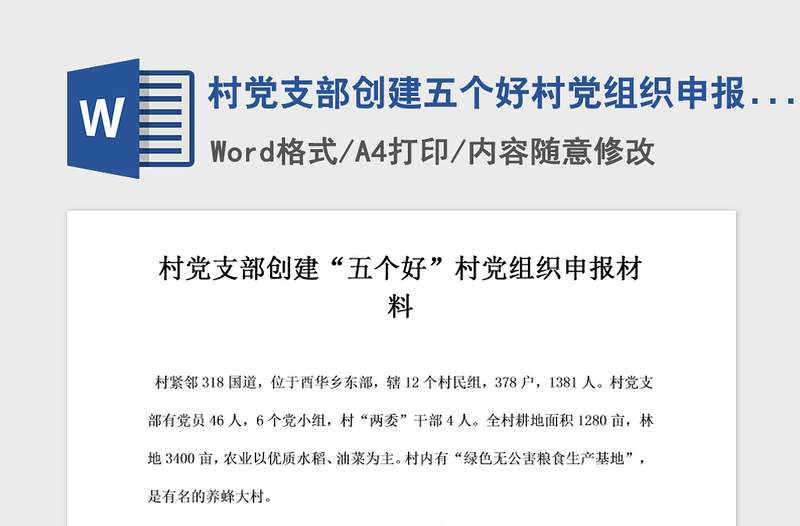 W

村党支部创建五个好村党组织申报...

Word格式/A4打印/内容随意修改

村党支部创建“五个好”村党组织申报材料

村紧邻318国道，位于西华乡东部，辖12个村民组，378户，1381人。村党支部有党员46人，6个党小组，村“两委”干部4人。全村耕地面积1280亩，林地3400亩，农业以优质水稻、油菜为主。村内有“绿色无公害粮食生产基地”，是有名的养蜂大村。